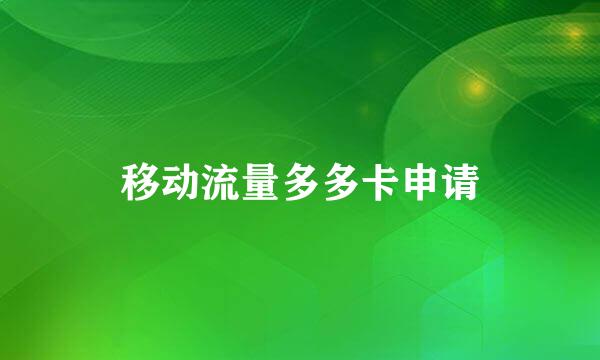 移动流量多多卡申请